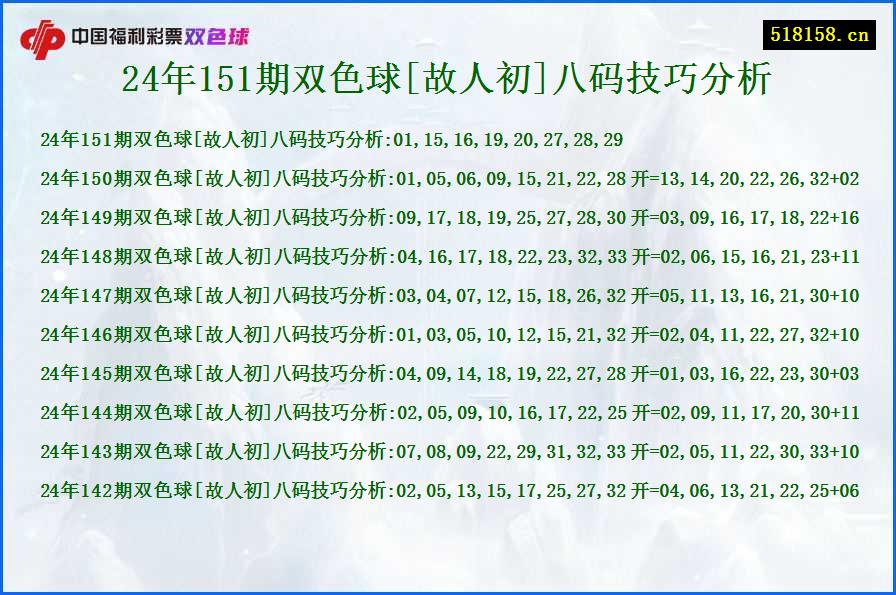 中国福利彩票双色球

518158.cn

24年151期双色球[故人初]八码技巧分析

24年151期双色球[故人初]八码技巧分析:01,15,16,19,20,27,28,29

24年150期双色球[故人初]八码技巧分析:01,05,06,09,15,21,22,28 开=13,14,20,22,26,32+02

24年149期双色球[故人初]八码技巧分析:09,17,18,19,25,27,28,30 开=03,09,16,17,18,22+16

24年148期双色球[故人初]八码技巧分析:04,16,17,18,22,23,32,33 开=02,06,15,16,21,23+11

24年147期双色球[故人初]八码技巧分析:03,04,07,12,15,18,26,32 开=05,11,13,16,21,30+10

24年146期双色球[故人初]八码技巧分析:01,03,05,10,12,15,21,32 开=02,04,11,22,27,32+10

24年145期双色球[故人初]八码技巧分析:04,09,14,18,19,22,27,28 开=01,03,16,22,23,30+03

24年144期双色球[故人初]八码技巧分析:02,05,09,10,16,17,22,25 开=02,09,11,17,20,30+11

24年143期双色球[故人初]八码技巧分析:07,08,09,22,29,31,32,33 开=02,05,11,22,30,33+10

24年142期双色球[故人初]八码技巧分析:02,05,13,15,17,25,27,32 开=04,06,13,21,22,25+06